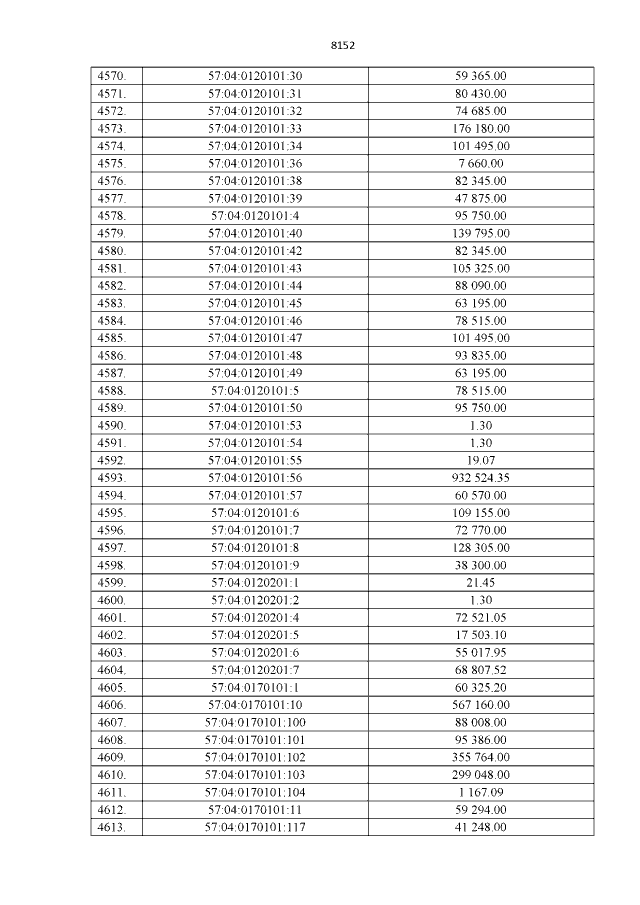 8152

| 4570. | 57:04:0120101:30 | 59 365.00 |
|---|---|---|
| 4571. | 57:04:0120101:31 | 80 430.00 |
| 4572. | 57:04:0120101:32 | 74 685.00 |
| 4573. | 57:04:0120101:33 | 176 180.00 |
| 4574. | 57:04:0120101:34 | 101 495.00 |
| 4575. | 57:04:0120101:36 | 7 660.00 |
| 4576. | 57:04:0120101:38 | 82 345.00 |
| 4577. | 57:04:0120101:39 | 47 875.00 |
| 4578. | 57:04:0120101:4 | 95 750.00 |
| 4579. | 57:04:0120101:40 | 139 795.00 |
| 4580. | 57:04:0120101:42 | 82 345.00 |
| 4581. | 57:04:0120101:43 | 105 325.00 |
| 4582. | 57:04:0120101:44 | 88 090.00 |
| 4583. | 57:04:0120101:45 | 63 195.00 |
| 4584. | 57:04:0120101:46 | 78 515.00 |
| 4585. | 57:04:0120101:47 | 101 495.00 |
| 4586. | 57:04:0120101:48 | 93 835.00 |
| 4587. | 57:04:0120101:49 | 63 195.00 |
| 4588. | 57:04:0120101:5 | 78 515.00 |
| 4589. | 57:04:0120101:50 | 95 750.00 |
| 4590. | 57:04:0120101:53 | 1.30 |
| 4591. | 57:04:0120101:54 | 1.30 |
| 4592. | 57:04:0120101:55 | 19.07 |
| 4593. | 57:04:0120101:56 | 932 524.35 |
| 4594. | 57:04:0120101:57 | 60 570.00 |
| 4595. | 57:04:0120101:6 | 109 155.00 |
| 4596. | 57:04:0120101:7 | 72 770.00 |
| 4597. | 57:04:0120101:8 | 128 305.00 |
| 4598. | 57:04:0120101:9 | 38 300.00 |
| 4599. | 57:04:0120201:1 | 21.45 |
| 4600. | 57:04:0120201:2 | 1.30 |
| 4601. | 57:04:0120201:4 | 72 521.05 |
| 4602. | 57:04:0120201:5 | 17 503.10 |
| 4603. | 57:04:0120201:6 | 55 017.95 |
| 4604. | 57:04:0120201:7 | 68 807.52 |
| 4605. | 57:04:0170101:1 | 60 325.20 |
| 4606. | 57:04:0170101:10 | 567 160.00 |
| 4607. | 57:04:0170101:100 | 88 008.00 |
| 4608. | 57:04:0170101:101 | 95 386.00 |
| 4609. | 57:04:0170101:102 | 355 764.00 |
| 4610. | 57:04:0170101:103 | 299 048.00 |
| 4611. | 57:04:0170101:104 | 1 167.09 |
| 4612. | 57:04:0170101:11 | 59 294.00 |
| 4613. | 57:04:0170101:117 | 41 248.00 |